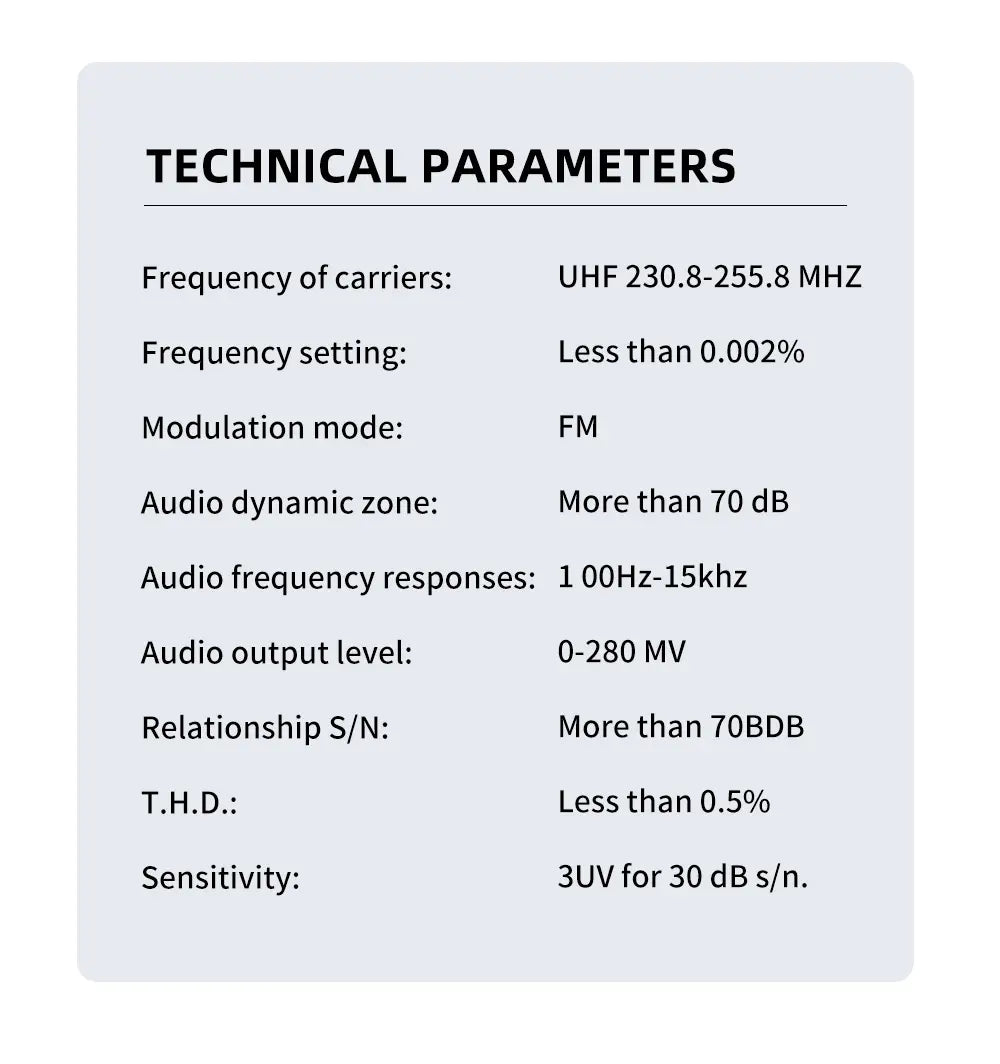 TECHNICAL PARAMETERS

| | |
|---|---|
| Frequency of carriers: | UHF 230.8-255.8 MHZ |
| Frequency setting: | Less than 0.002% |
| Modulation mode: | FM |
| Audio dynamic zone: | More than 70 dB |
| Audio frequency responses: | 1 00Hz-15khz |
| Audio output level: | 0-280 MV |
| Relationship S/N: | More than 70BDB |
| T.H.D.: | Less than 0.5% |
| Sensitivity: | 3UV for 30 dB s/n. |